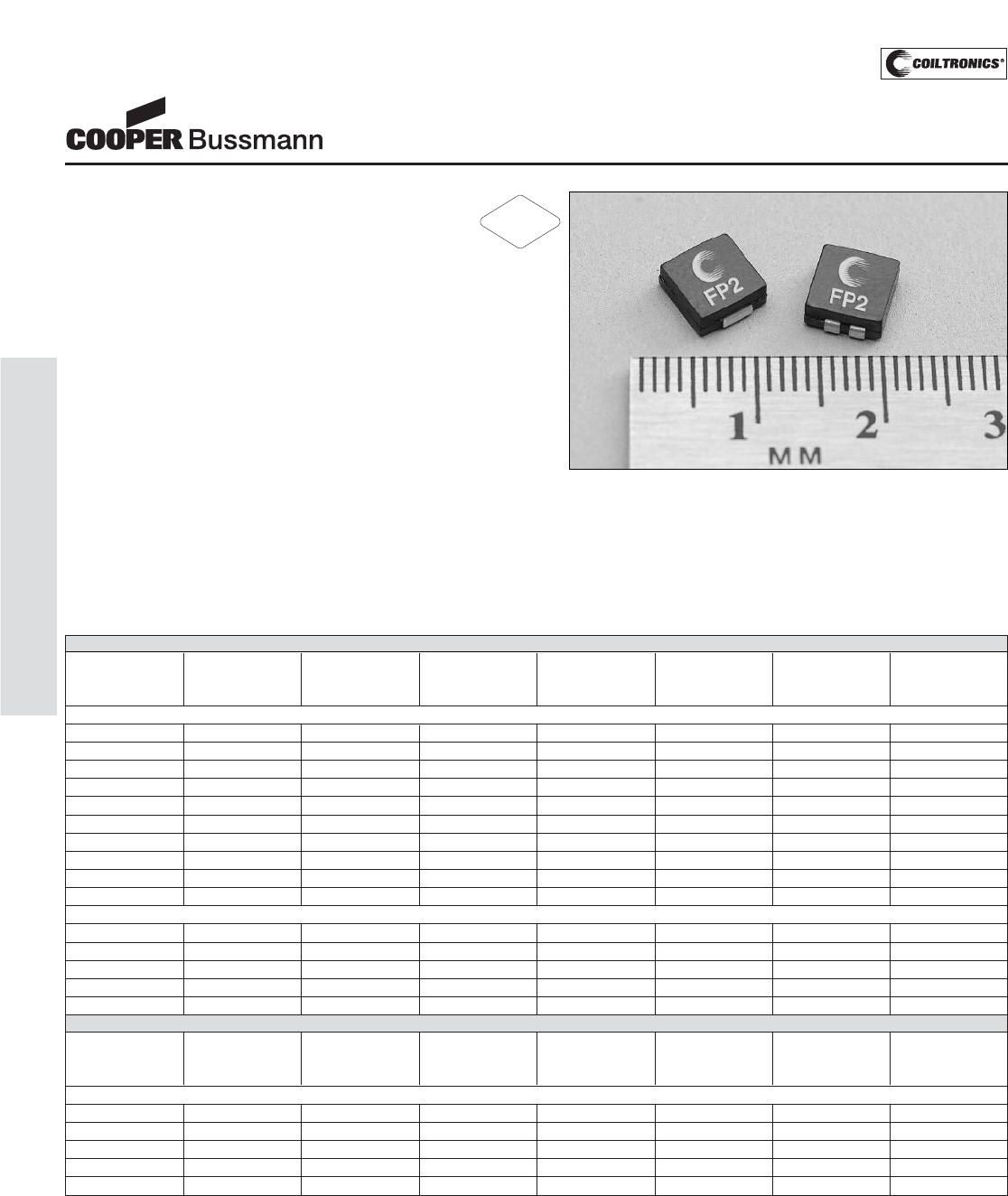 COILTRONICS®

COOPER Bussmann

FP2

FP2

1

2

3

MM